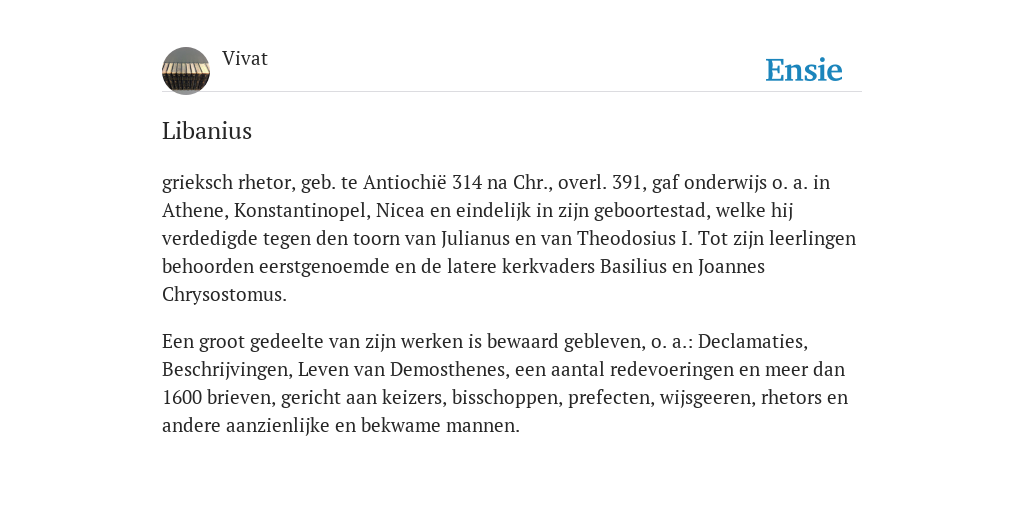 Vivat

Ensie

Libanius

grieksch rhetor, geb. te Antiochië 314 na Chr., overl. 391, gaf onderwijs o. a. in Athene, Konstantinopel, Nicea en eindelijk in zijn geboortestad, welke hij verdedigde tegen den toorn van Julianus en van Theodosius I. Tot zijn leerlingen behoorden eerstgenoemde en de latere kerkvaders Basilius en Joannes Chrysostomus.

Een groot gedeelte van zijn werken is bewaard gebleven, o. a.: Declamaties, Beschrijvingen, Leven van Demosthenes, een aantal redevoeringen en meer dan 1600 brieven, gericht aan keizers, bisschoppen, prefecten, wijsgeeren, rhetors en andere aanzienlijke en bekwame mannen.